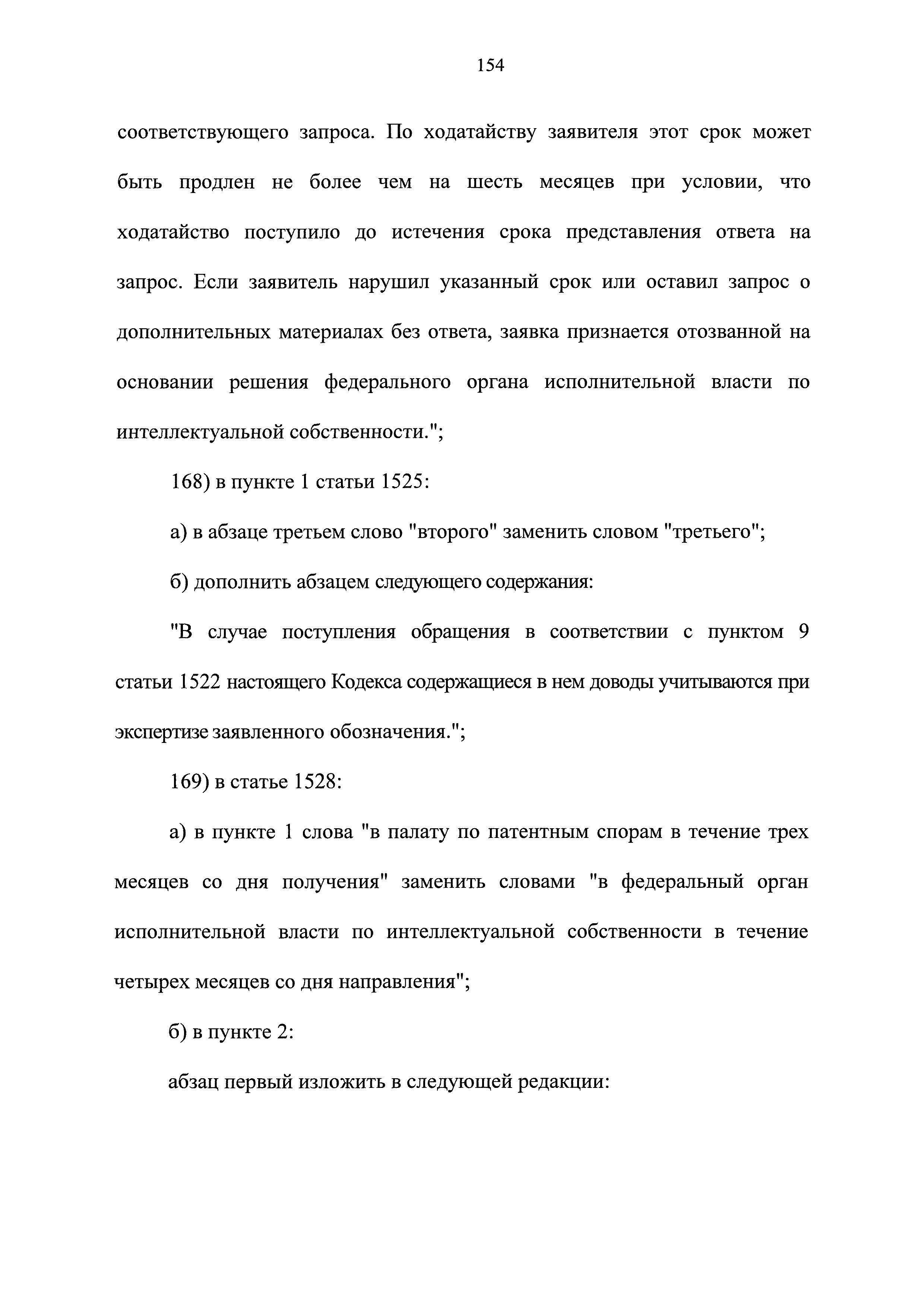 154

соответствующего запроса. По ходатайству заявителя этот срок может быть продлен не более чем на шесть месяцев при условии, что ходатайство поступило до истечения срока представления ответа на запрос. Если заявитель нарушил указанный срок или оставил запрос о дополнительных материалах без ответа, заявка признается отозванной на основании решения федерального органа исполнительной власти по интеллектуальной собственности.";

168) в пункте 1 статьи 1525:

а) в абзаце третьем слово "второго" заменить словом "третьего";

б) дополнить абзацем следующего содержания:

"В случае поступления обращения в соответствии с пунктом 9 статьи 1522 настоящего Кодекса содержащиеся в нем доводы учитываются при экспертизе заявленного обозначения.";

169) в статье 1528:

а) в пункте 1 слова "в палату по патентным спорам в течение трех месяцев со дня получения" заменить словами "в федеральный орган исполнительной власти по интеллектуальной собственности в течение четырех месяцев со дня направления";

б) в пункте 2:

абзац первый изложить в следующей редакции: